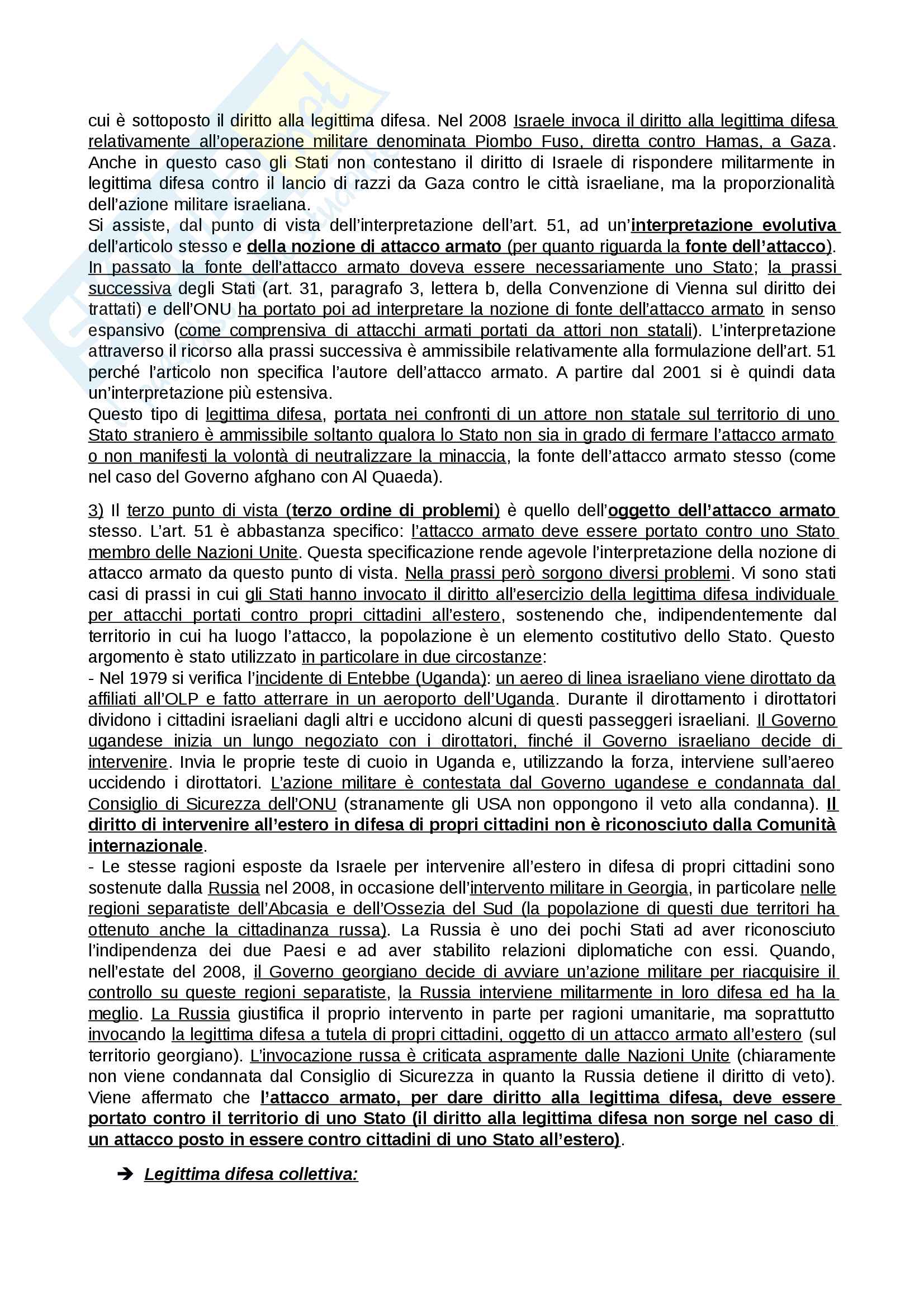 cui è sottoposto il diritto alla legittima difesa. Nel 2008 Israele invoca il diritto alla legittima difesa relativamente all'operazione militare denominata Piombo Fuso, diretta contro Hamas, a Gaza. Anche in questo caso gli Stati non contestano il diritto di Israele di rispondere militarmente in legittima difesa contro il lancio di razzi da Gaza contro le città israeliane, ma la proporzionalità dell'azione militare israeliana.
Si assiste, dal punto di vista dell'interpretazione dell'art. 51, ad un'interpretazione evolutiva dell'articolo stesso e della nozione di attacco armato (per quanto riguarda la fonte dell'attacco). In passato la fonte dell'attacco armato doveva essere necessariamente uno Stato; la prassi successiva degli Stati (art. 31, paragrafo 3, lettera b, della Convenzione di Vienna sul diritto dei trattati) e dell'ONU ha portato poi ad interpretare la nozione di fonte dell'attacco armato in senso espansivo (come comprensiva di attacchi armati portati da attori non statali). L'interpretazione attraverso il ricorso alla prassi successiva è ammissibile relativamente alla formulazione dell'art. 51 perché l'articolo non specifica l'autore dell'attacco armato. A partire dal 2001 si è quindi data un'interpretazione più estensiva.
Questo tipo di legittima difesa, portata nei confronti di un attore non statale sul territorio di uno Stato straniero è ammissibile soltanto qualora lo Stato non sia in grado di fermare l'attacco armato o non manifesti la volontà di neutralizzare la minaccia, la fonte dell'attacco armato stesso (come nel caso del Governo afghano con Al Quaeda).

3) Il terzo punto di vista (terzo ordine di problemi) è quello dell'oggetto dell'attacco armato stesso. L'art. 51 è abbastanza specifico: l'attacco armato deve essere portato contro uno Stato membro delle Nazioni Unite. Questa specificazione rende agevole l'interpretazione della nozione di attacco armato da questo punto di vista. Nella prassi però sorgono diversi problemi. Vi sono stati casi di prassi in cui gli Stati hanno invocato il diritto all'esercizio della legittima difesa individuale per attacchi portati contro propri cittadini all'estero, sostenendo che, indipendentemente dal territorio in cui ha luogo l'attacco, la popolazione è un elemento costitutivo dello Stato. Questo argomento è stato utilizzato in particolare in due circostanze:
- Nel 1979 si verifica l'incidente di Entebbe (Uganda): un aereo di linea israeliano viene dirottato da affiliati all'OLP e fatto atterrare in un aeroporto dell'Uganda. Durante il dirottamento i dirottatori dividono i cittadini israeliani dagli altri e uccidono alcuni di questi passeggeri israeliani. Il Governo ugandese inizia un lungo negoziato con i dirottatori, finché il Governo israeliano decide di intervenire. Invia le proprie teste di cuoio in Uganda e, utilizzando la forza, interviene sull'aereo uccidendo i dirottatori. L'azione militare è contestata dal Governo ugandese e condannata dal Consiglio di Sicurezza dell'ONU (stranamente gli USA non oppongono il veto alla condanna). Il diritto di intervenire all'estero in difesa di propri cittadini non è riconosciuto dalla Comunità internazionale.
- Le stesse ragioni esposte da Israele per intervenire all'estero in difesa di propri cittadini sono sostenute dalla Russia nel 2008, in occasione dell'intervento militare in Georgia, in particolare nelle regioni separatiste dell'Abcasia e dell'Ossezia del Sud (la popolazione di questi due territori ha ottenuto anche la cittadinanza russa). La Russia è uno dei pochi Stati ad aver riconosciuto l'indipendenza dei due Paesi e ad aver stabilito relazioni diplomatiche con essi. Quando, nell'estate del 2008, il Governo georgiano decide di avviare un'azione militare per riacquisire il controllo su queste regioni separatiste, la Russia interviene militarmente in loro difesa ed ha la meglio. La Russia giustifica il proprio intervento in parte per ragioni umanitarie, ma soprattutto invocando la legittima difesa a tutela di propri cittadini, oggetto di un attacco armato all'estero (sul territorio georgiano). L'invocazione russa è criticata aspramente dalle Nazioni Unite (chiaramente non viene condannata dal Consiglio di Sicurezza in quanto la Russia detiene il diritto di veto). Viene affermato che l'attacco armato, per dare diritto alla legittima difesa, deve essere portato contro il territorio di uno Stato (il diritto alla legittima difesa non sorge nel caso di un attacco posto in essere contro cittadini di uno Stato all'estero).

➔ Legittima difesa collettiva: